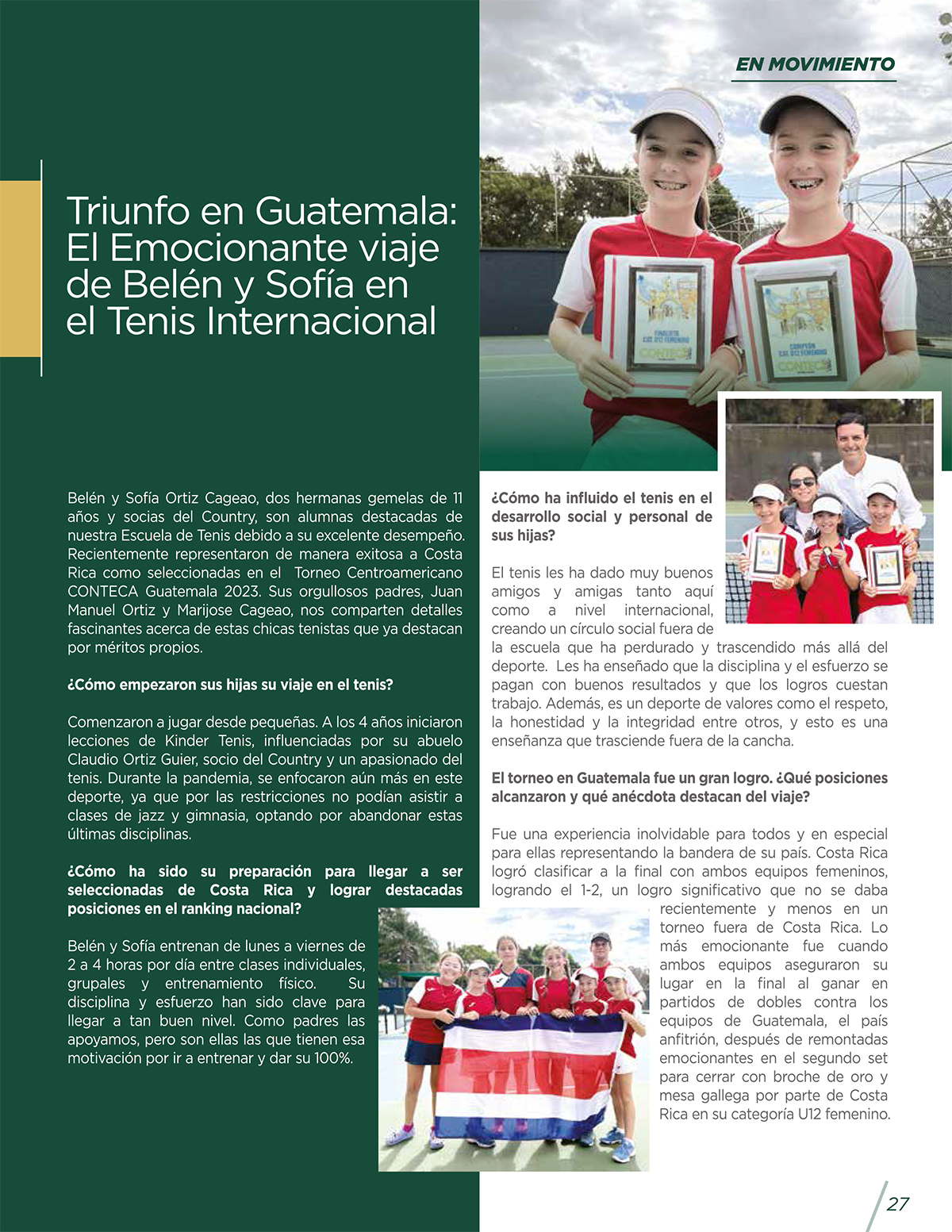 EN MOVIMIENTO

Triunfo en Guatemala: El Emocionante viaje de Belén y Sofía en el Tenis Internacional

Belén y Sofía Ortiz Cageao, dos hermanas gemelas de 11 años y socias del Country, son alumnas destacadas de nuestra Escuela de Tenis debido a su excelente desempeño. Recientemente representaron de manera exitosa a Costa Rica como seleccionadas en el Torneo Centroamericano CONTECA Guatemala 2023. Sus orgullosos padres, Juan Manuel Ortiz y Marijose Cageao, nos comparten detalles fascinantes acerca de estas chicas tenistas que ya destacan por méritos propios.

¿Cómo empezaron sus hijas su viaje en el tenis?

Comenzaron a jugar desde pequeñas. A los 4 años iniciaron lecciones de Kinder Tenis, influenciadas por su abuelo Claudio Ortiz Guier, socio del Country y un apasionado del tenis. Durante la pandemia, se enfocaron aún más en este deporte, ya que por las restricciones no podían asistir a clases de jazz y gimnasia, optando por abandonar estas últimas disciplinas.

¿Cómo ha sido su preparación para llegar a ser seleccionadas de Costa Rica y lograr destacadas posiciones en el ranking nacional?

Belén y Sofía entrenan de lunes a viernes de 2 a 4 horas por día entre clases individuales, grupales y entrenamiento físico. Su disciplina y esfuerzo han sido clave para llegar a tan buen nivel. Como padres las apoyamos, pero son ellas las que tienen esa motivación por ir a entrenar y dar su 100%.

¿Cómo ha influido el tenis en el desarrollo social y personal de sus hijas?

El tenis les ha dado muy buenos amigos y amigas tanto aquí como a nivel internacional, creando un círculo social fuera de la escuela que ha perdurado y trascendido más allá del deporte. Les ha enseñado que la disciplina y el esfuerzo se pagan con buenos resultados y que los logros cuestan trabajo. Además, es un deporte de valores como el respeto, la honestidad y la integridad entre otros, y esto es una enseñanza que trasciende fuera de la cancha.

El torneo en Guatemala fue un gran logro. ¿Qué posiciones alcanzaron y qué anécdota destacan del viaje?

Fue una experiencia inolvidable para todos y en especial para ellas representando la bandera de su país. Costa Rica logró clasificar a la final con ambos equipos femeninos, logrando el 1-2, un logro significativo que no se daba recientemente y menos en un torneo fuera de Costa Rica. Lo más emocionante fue cuando ambos equipos aseguraron su lugar en la final al ganar en partidos de dobles contra los equipos de Guatemala, el país anfitrión, después de remontadas emocionantes en el segundo set para cerrar con broche de oro y mesa gallega por parte de Costa Rica en su categoría U12 femenino.

27